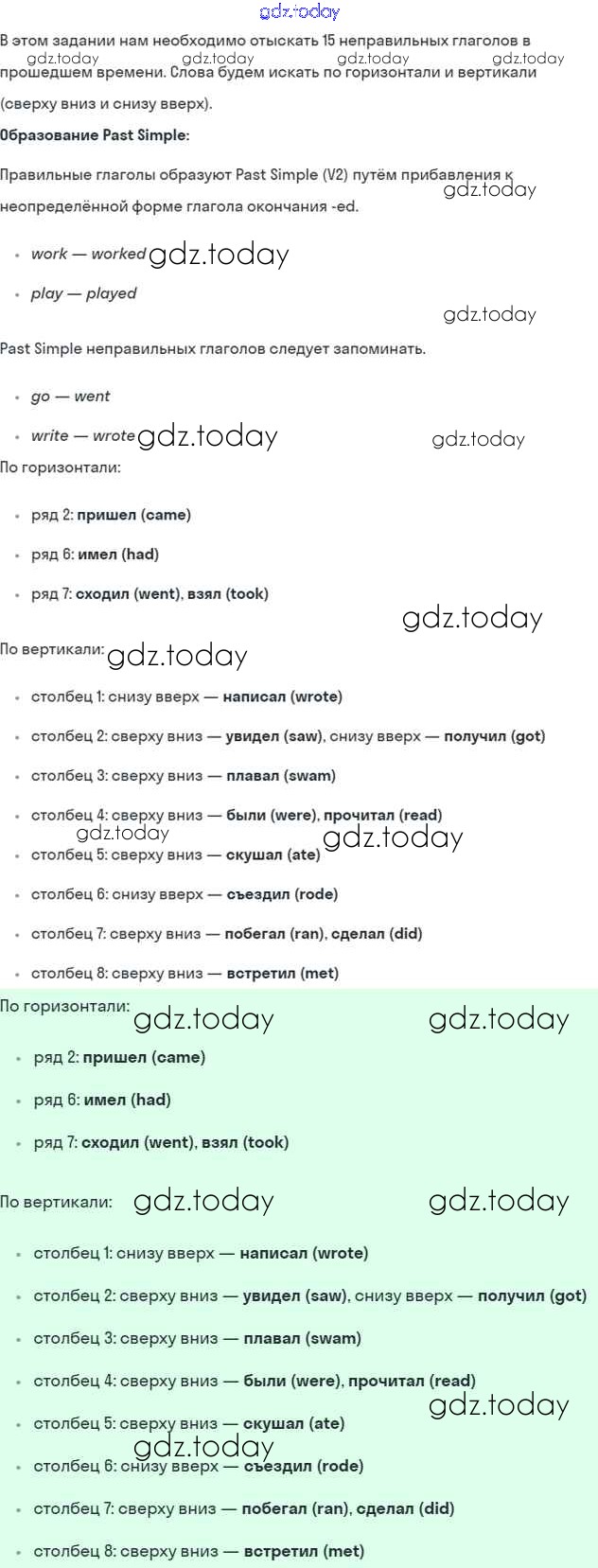 gdz.today

В этом задании нам необходимо отыскать 15 неправильных глаголов в прошедшем времени. Слова будем искать по горизонтали и вертикали (сверху вниз и снизу вверх).

gdz.today gdz.today gdz.today gdz.today

Образование Past Simple:

Правильные глаголы образуют Past Simple (V2) путём прибавления к неопределённой форме глагола окончания -ed.

gdz.today

- work — worked gdz.today
- play — played

gdz.today

Past Simple неправильных глаголов следует запоминать.

- go — went
- write — wrote gdz.today

gdz.today

По горизонтали:

- ряд 2: пришел (came)
- ряд 6: имел (had)
- ряд 7: сходил (went), взял (took)

gdz.today

По вертикали: gdz.today

- столбец 1: снизу вверх — написал (wrote)
- столбец 2: сверху вниз — увидел (saw), снизу вверх — получил (got)
- столбец 3: сверху вниз — плавал (swam)
- столбец 4: сверху вниз — были (were), прочитал (read)

gdz.today gdz.today

- столбец 5: сверху вниз — скушал (ate)
- столбец 6: снизу вверх — съездил (rode)
- столбец 7: сверху вниз — побегал (ran), сделал (did)
- столбец 8: сверху вниз — встретил (met)

По горизонтали: gdz.today gdz.today

- ряд 2: пришел (came)
- ряд 6: имел (had)
- ряд 7: сходил (went), взял (took)

По вертикали: gdz.today gdz.today

- столбец 1: снизу вверх — написал (wrote)
- столбец 2: сверху вниз — увидел (saw), снизу вверх — получил (got)
- столбец 3: сверху вниз — плавал (swam)
- столбец 4: сверху вниз — были (were), прочитал (read)

gdz.today

- столбец 5: сверху вниз — скушал (ate)

gdz.today

- столбец 6: снизу вверх — съездил (rode)
- столбец 7: сверху вниз — побегал (ran), сделал (did)
- столбец 8: сверху вниз — встретил (met)